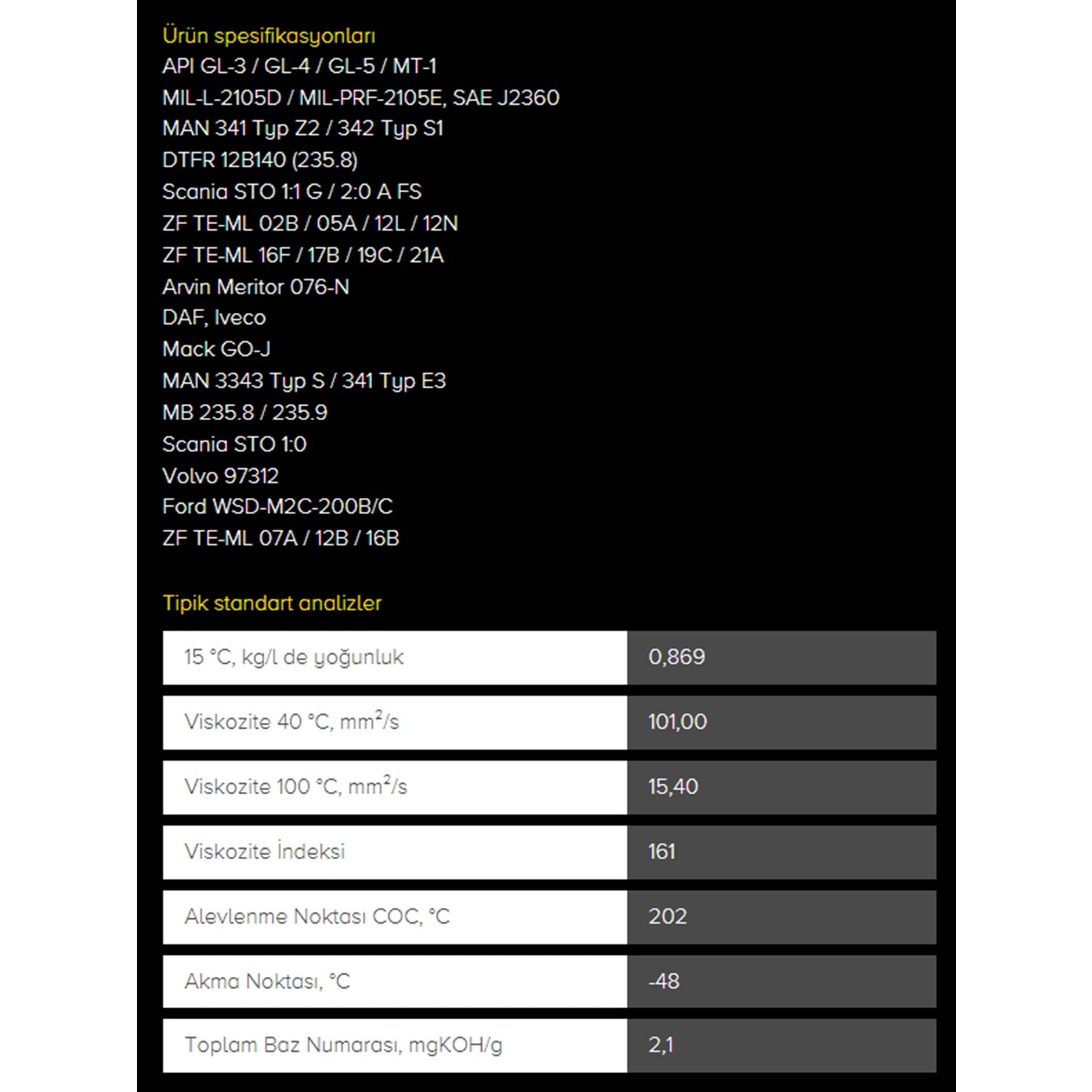 Ürün spesifikasyonları
API GL-3 / GL-4 / GL-5 / MT-1
MIL-L-2105D / MIL-PRF-2105E, SAE J2360
MAN 341 Typ Z2 / 342 Typ S1
DTFR 12B140 (235.8)
Scania STO 1:1 G / 2:0 A FS
ZF TE-ML 02B / 05A / 12L / 12N
ZF TE-ML 16F / 17B / 19C / 21A
Arvin Meritor 076-N
DAF, Iveco
Mack GO-J
MAN 3343 Typ S / 341 Typ E3
MB 235.8 / 235.9
Scania STO 1:0
Volvo 97312
Ford WSD-M2C-200B/C
ZF TE-ML 07A / 12B / 16B

Tipik standart analizler

| | |
|---|---|
| 15 °C, kg/l de yoğunluk | 0,869 |
| Viskozite 40 °C, $mm^2/s$ | 101,00 |
| Viskozite 100 °C, $mm^2/s$ | 15,40 |
| Viskozite İndeksi | 161 |
| Alevlenme Noktası COC, °C | 202 |
| Akma Noktası, °C | -48 |
| Toplam Baz Numarası, mgKOH/g | 2,1 |